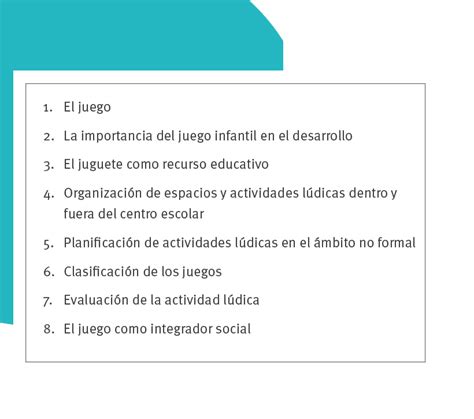 1. El juego
2. La importancia del juego infantil en el desarrollo
3. El juguete como recurso educativo
4. Organización de espacios y actividades lúdicas dentro y fuera del centro escolar
5. Planificación de actividades lúdicas en el ámbito no formal
6. Clasificación de los juegos
7. Evaluación de la actividad lúdica
8. El juego como integrador social